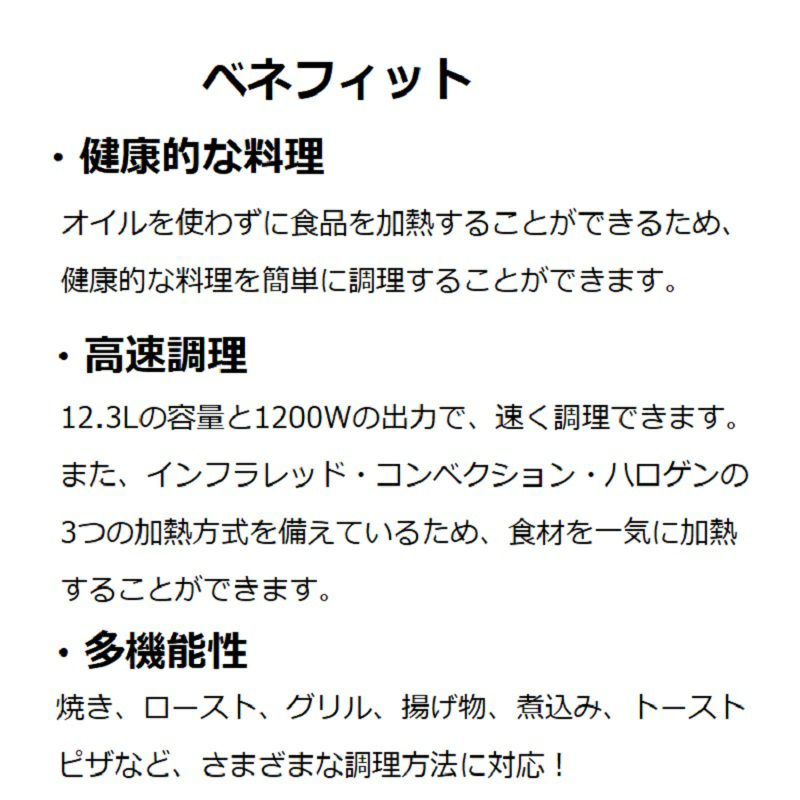 ベネフィット

・健康的な料理

オイルを使わずに食品を加熱することができるため、健康的な料理を簡単に調理することができます。

・高速調理

12.3Lの容量と1200Wの出力で、速く調理できます。また、インフラレッド・コンベクション・ハロゲンの3つの加熱方式を備えているため、食材を一気に加熱することができます。

・多機能性

焼き、ロースト、グリル、揚げ物、煮込み、トーストピザなど、さまざまな調理方法に対応！